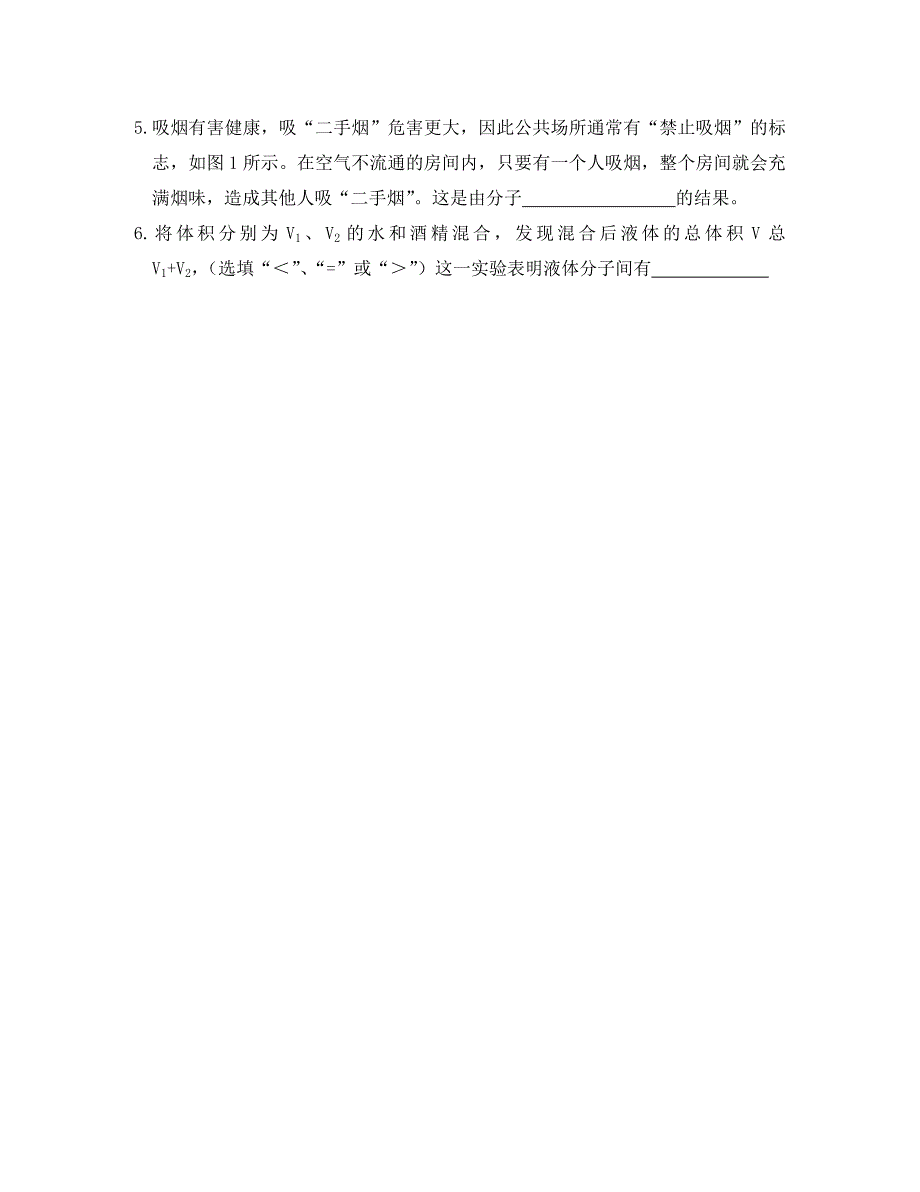 5. 吸烟有害健康，吸“二手烟”危害更大，因此公共场所通常有“禁止吸烟”的标志，如图 1 所示。在空气不流通的房间内，只要有一个人吸烟，整个房间就会充满烟味，造成其他人吸“二手烟”。这是由分子________________的结果。

6. 将体积分别为 $V_1$、$V_2$ 的水和酒精混合，发现混合后液体的总体积 V 总 $V_1+V_2$，（选填“<”、“=”或“>”）这一实验表明液体分子间有____________